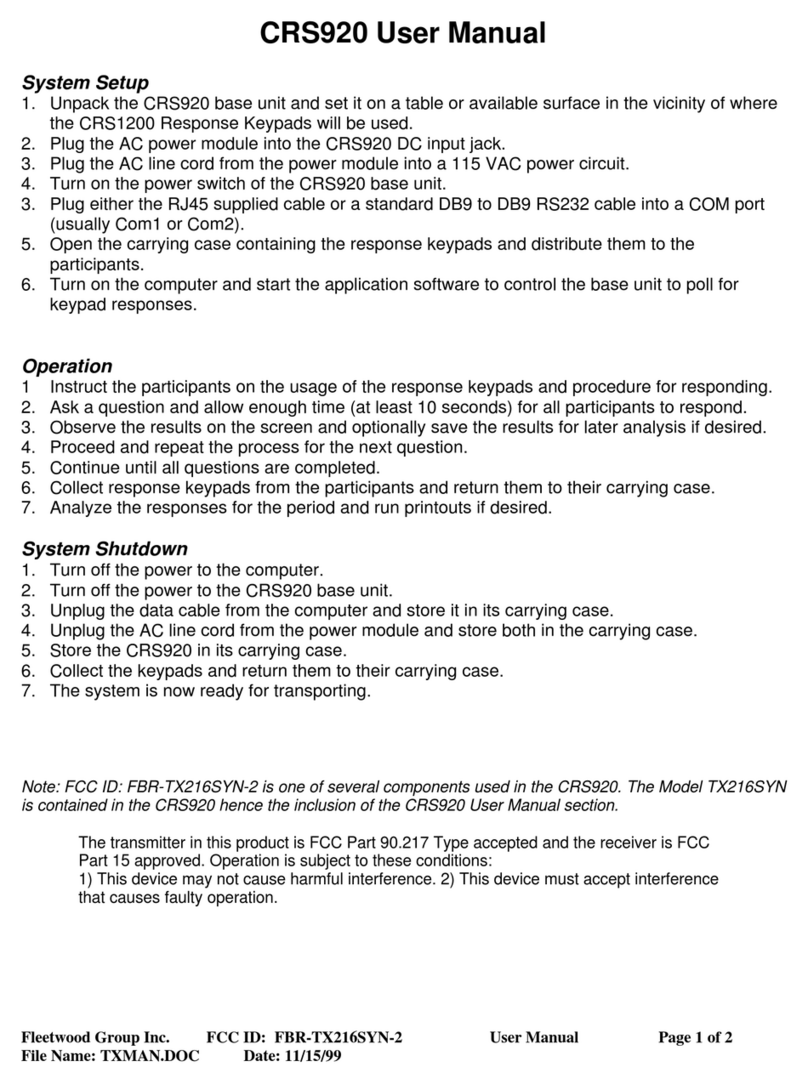 CRS920 User Manual

System Setup
1. Unpack the CRS920 base unit and set it on a table or available surface in the vicinity of where the CRS1200 Response Keypads will be used.
2. Plug the AC power module into the CRS920 DC input jack.
3. Plug the AC line cord from the power module into a 115 VAC power circuit.
4. Turn on the power switch of the CRS920 base unit.
3. Plug either the RJ45 supplied cable or a standard DB9 to DB9 RS232 cable into a COM port (usually Com1 or Com2).
5. Open the carrying case containing the response keypads and distribute them to the participants.
6. Turn on the computer and start the application software to control the base unit to poll for keypad responses.

Operation
1 Instruct the participants on the usage of the response keypads and procedure for responding.
2. Ask a question and allow enough time (at least 10 seconds) for all participants to respond.
3. Observe the results on the screen and optionally save the results for later analysis if desired.
4. Proceed and repeat the process for the next question.
5. Continue until all questions are completed.
6. Collect response keypads from the participants and return them to their carrying case.
7. Analyze the responses for the period and run printouts if desired.

System Shutdown
1. Turn off the power to the computer.
2. Turn off the power to the CRS920 base unit.
3. Unplug the data cable from the computer and store it in its carrying case.
4. Unplug the AC line cord from the power module and store both in the carrying case.
5. Store the CRS920 in its carrying case.
6. Collect the keypads and return them to their carrying case.
7. The system is now ready for transporting.

Note: FCC ID: FBR-TX216SYN-2 is one of several components used in the CRS920. The Model TX216SYN is contained in the CRS920 hence the inclusion of the CRS920 User Manual section.

The transmitter in this product is FCC Part 90.217 Type accepted and the receiver is FCC Part 15 approved. Operation is subject to these conditions:
1) This device may not cause harmful interference. 2) This device must accept interference that causes faulty operation.

Fleetwood Group Inc. FCC ID: FBR-TX216SYN-2 User Manual Page 1 of 2
File Name: TXMAN.DOC Date: 11/15/99